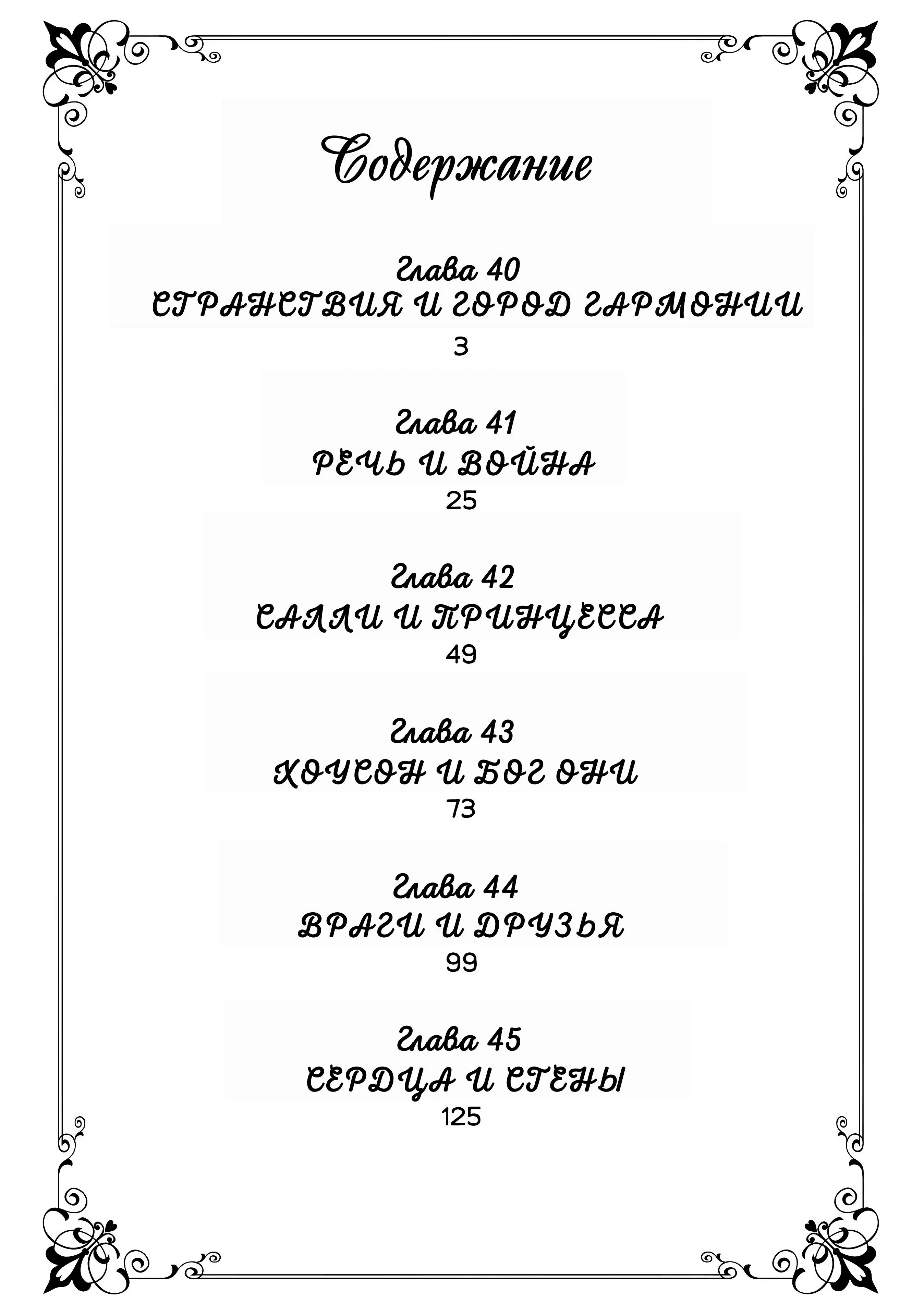 Содержание

Глава 40
СТРАНСТВИЯ И ГОРОД ГАРМОНИИ
3

Глава 41
РЕЧЬ И ВОЙНА
25

Глава 42
САЛЛИ И ПРИНЦЕССА
49

Глава 43
ХОУСОН И БОГ ОНИ
73

Глава 44
ВРАГИ И ДРУЗЬЯ
99

Глава 45
СЕРДЦА И СТЕНЫ
125